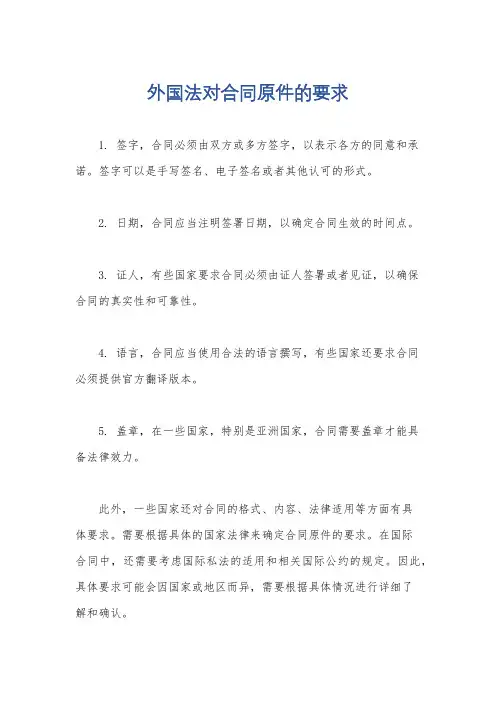 外国法对合同原件的要求

1. 签字，合同必须由双方或多方签字，以表示各方的同意和承诺。签字可以是手写签名、电子签名或者其他认可的形式。

2. 日期，合同应当注明签署日期，以确定合同生效的时间点。

3. 证人，有些国家要求合同必须由证人签署或者见证，以确保合同的真实性和可靠性。

4. 语言，合同应当使用合法的语言撰写，有些国家还要求合同必须提供官方翻译版本。

5. 盖章，在一些国家，特别是亚洲国家，合同需要盖章才能具备法律效力。

此外，一些国家还对合同的格式、内容、法律适用等方面有具体要求。需要根据具体的国家法律来确定合同原件的要求。在国际合同中，还需要考虑国际私法的适用和相关国际公约的规定。因此，具体要求可能会因国家或地区而异，需要根据具体情况进行详细了解和确认。